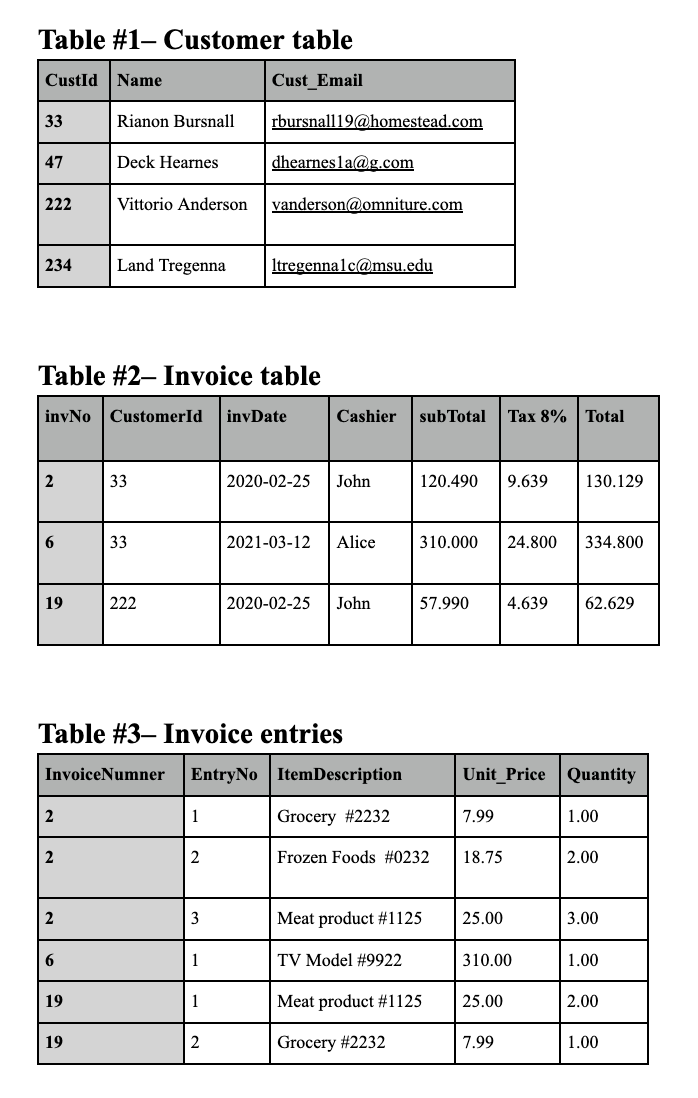 Table #1– Customer table

| CustId | Name | Cust_Email |
|---|---|---|
| 33 | Rianon Bursnall | rbursnall19@homestead.com |
| 47 | Deck Hearnes | dhearnes1a@g.com |
| 222 | Vittorio Anderson | vanderson@omniture.com |
| 234 | Land Tregenna | ltregenna1c@msu.edu |

Table #2– Invoice table

| invNo | CustomerId | invDate | Cashier | subTotal | Tax 8% | Total |
|---|---|---|---|---|---|---|
| 2 | 33 | 2020-02-25 | John | 120.490 | 9.639 | 130.129 |
| 6 | 33 | 2021-03-12 | Alice | 310.000 | 24.800 | 334.800 |
| 19 | 222 | 2020-02-25 | John | 57.990 | 4.639 | 62.629 |

Table #3– Invoice entries

| InvoiceNumner | EntryNo | ItemDescription | Unit_Price | Quantity |
|---|---|---|---|---|
| 2 | 1 | Grocery #2232 | 7.99 | 1.00 |
| 2 | 2 | Frozen Foods #0232 | 18.75 | 2.00 |
| 2 | 3 | Meat product #1125 | 25.00 | 3.00 |
| 6 | 1 | TV Model #9922 | 310.00 | 1.00 |
| 19 | 1 | Meat product #1125 | 25.00 | 2.00 |
| 19 | 2 | Grocery #2232 | 7.99 | 1.00 |